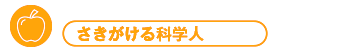 さきがける科学人